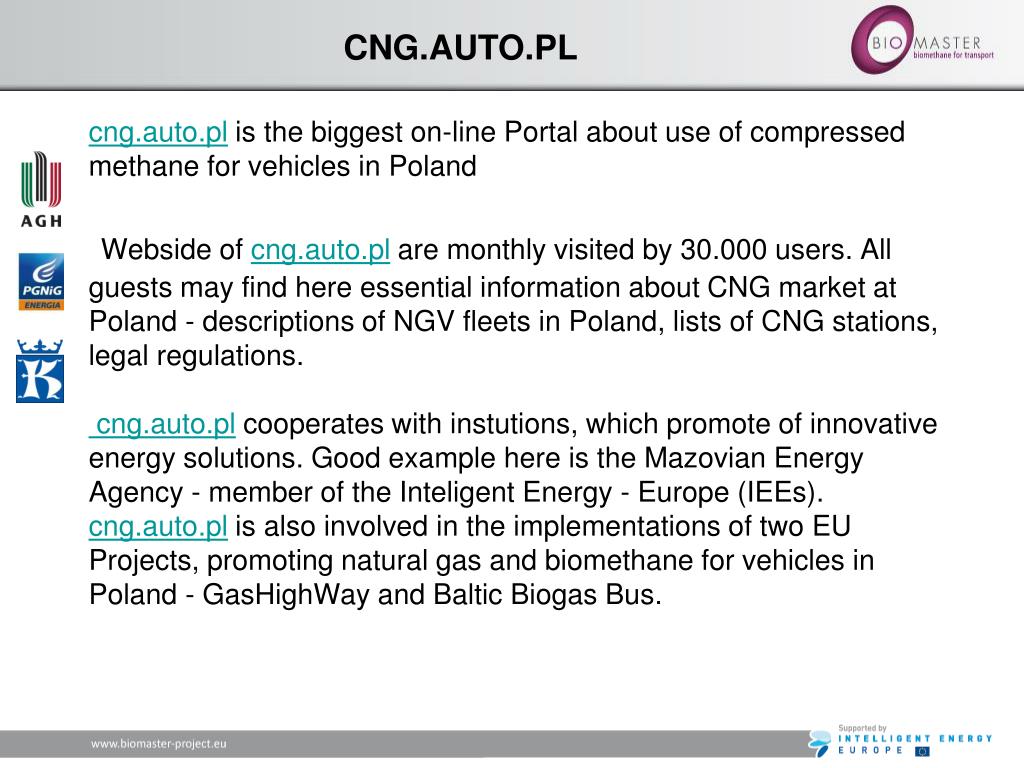 CNG.AUTO.PL

BIO MASTER
biomethane for transport

AGH

PGNiG ENERGIA

cng.auto.pl is the biggest on-line Portal about use of compressed methane for vehicles in Poland

Webside of cng.auto.pl are monthly visited by 30.000 users. All guests may find here essential information about CNG market at Poland - descriptions of NGV fleets in Poland, lists of CNG stations, legal regulations.

cng.auto.pl cooperates with instutions, which promote of innovative energy solutions. Good example here is the Mazovian Energy Agency - member of the Inteligent Energy - Europe (IEEs). cng.auto.pl is also involved in the implementations of two EU Projects, promoting natural gas and biomethane for vehicles in Poland - GasHighWay and Baltic Biogas Bus.

www.biomaster-project.eu

Supported by
INTELLIGENT ENERGY
EUROPE